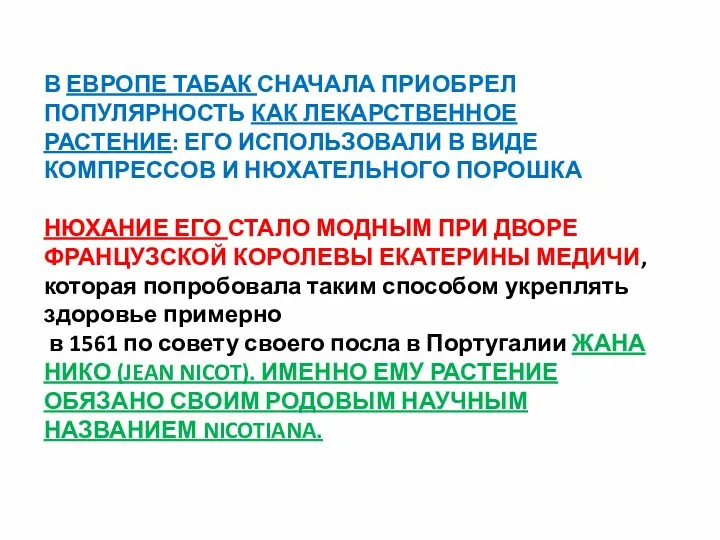 В ЕВРОПЕ ТАБАК СНАЧАЛА ПРИОБРЕЛ ПОПУЛЯРНОСТЬ КАК ЛЕКАРСТВЕННОЕ РАСТЕНИЕ: ЕГО ИСПОЛЬЗОВАЛИ В ВИДЕ КОМПРЕССОВ И НЮХАТЕЛЬНОГО ПОРОШКА

НЮХАНИЕ ЕГО СТАЛО МОДНЫМ ПРИ ДВОРЕ ФРАНЦУЗСКОЙ КОРОЛЕВЫ ЕКАТЕРИНЫ МЕДИЧИ, которая попробовала таким способом укреплять здоровье примерно в 1561 по совету своего посла в Португалии ЖАНА НИКО (JEAN NICOT). ИМЕННО ЕМУ РАСТЕНИЕ ОБЯЗАНО СВОИМ РОДОВЫМ НАУЧНЫМ НАЗВАНИЕМ NICOTIANA.